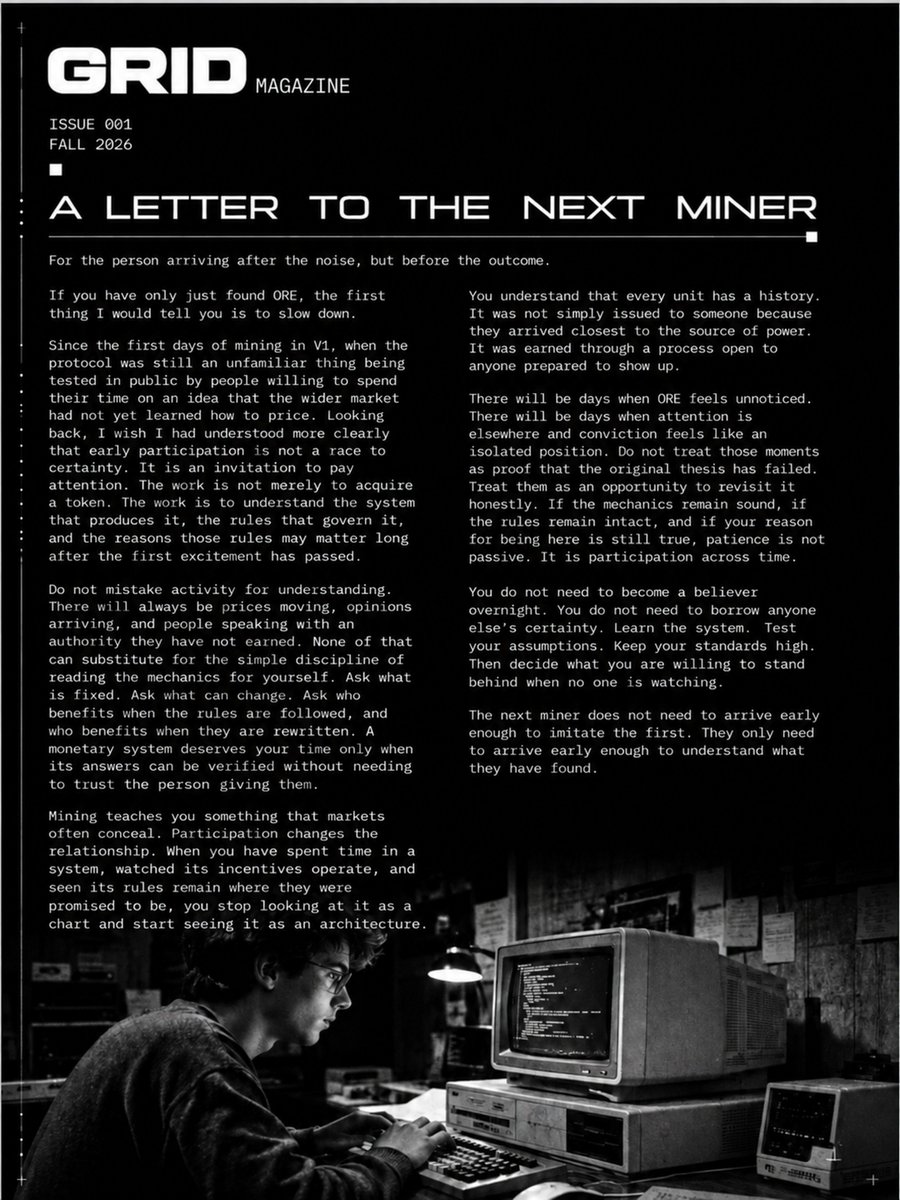 GRID MAGAZINE

ISSUE 001
FALL 2026

A LETTER TO THE NEXT MINER

For the person arriving after the noise, but before the outcome.

If you have only just found ORE, the first thing I would tell you is to slow down.

Since the first days of mining in V1, when the protocol was still an unfamiliar thing being tested in public by people willing to spend their time on an idea that the wider market had not yet learned how to price. Looking back, I wish I had understood more clearly that early participation is not a race to certainty. It is an invitation to pay attention. The work is not merely to acquire a token. The work is to understand the system that produces it, the rules that govern it, and the reasons those rules may matter long after the first excitement has passed.

Do not mistake activity for understanding. There will always be prices moving, opinions arriving, and people speaking with an authority they have not earned. None of that can substitute for the simple discipline of reading the mechanics for yourself. Ask what is fixed. Ask what can change. Ask who benefits when the rules are followed, and who benefits when they are rewritten. A monetary system deserves your time only when its answers can be verified without needing to trust the person giving them.

Mining teaches you something that markets often conceal. Participation changes the relationship. When you have spent time in a system, watched its incentives operate, and seen its rules remain where they were promised to be, you stop looking at it as a chart and start seeing it as an architecture.

You understand that every unit has a history. It was not simply issued to someone because they arrived closest to the source of power. It was earned through a process open to anyone prepared to show up.

There will be days when ORE feels unnoticed. There will be days when attention is elsewhere and conviction feels like an isolated position. Do not treat those moments as proof that the original thesis has failed. Treat them as an opportunity to revisit it honestly. If the mechanics remain sound, if the rules remain intact, and if your reason for being here is still true, patience is not passive. It is participation across time.

You do not need to become a believer overnight. You do not need to borrow anyone else's certainty. Learn the system. Test your assumptions. Keep your standards high. Then decide what you are willing to stand behind when no one is watching.

The next miner does not need to arrive early enough to imitate the first. They only need to arrive early enough to understand what they have found.